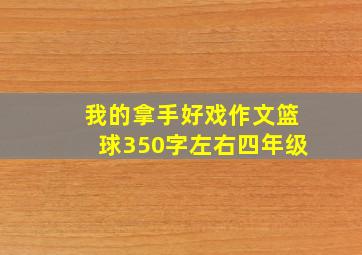 我的拿手好戏作文篮球350字左右四年级